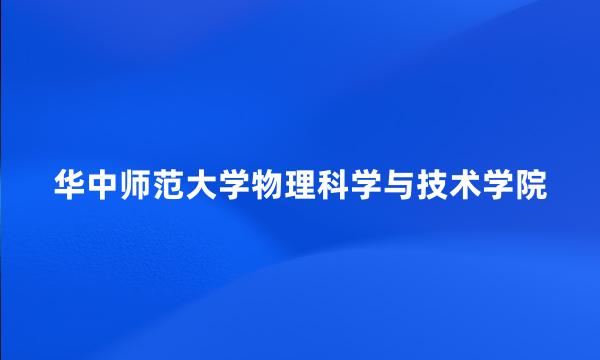 华中师范大学物理科学与技术学院